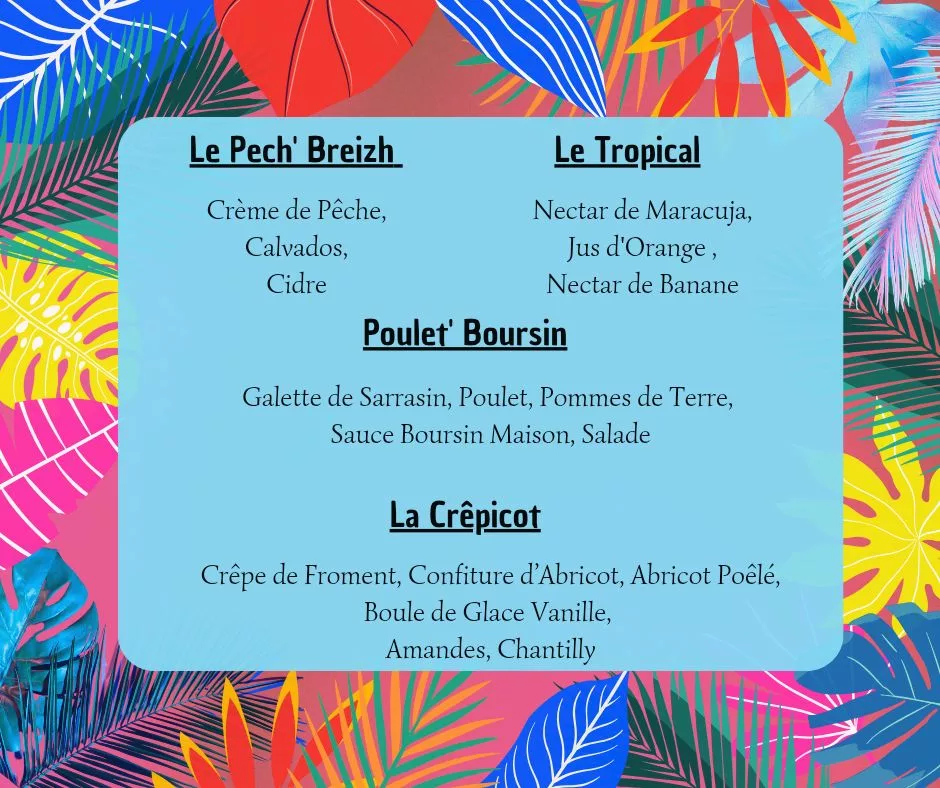 Le Pech' Breizh

Crème de Pêche,
Calvados,
Cidre

Le Tropical

Nectar de Maracuja,
Jus d'Orange ,
Nectar de Banane

Poulet' Boursin

Galette de Sarrasin, Poulet, Pommes de Terre,
Sauce Boursin Maison, Salade

La Crêpicot

Crêpe de Froment, Confiture d'Abricot, Abricot Poêlé,
Boule de Glace Vanille,
Amandes, Chantilly